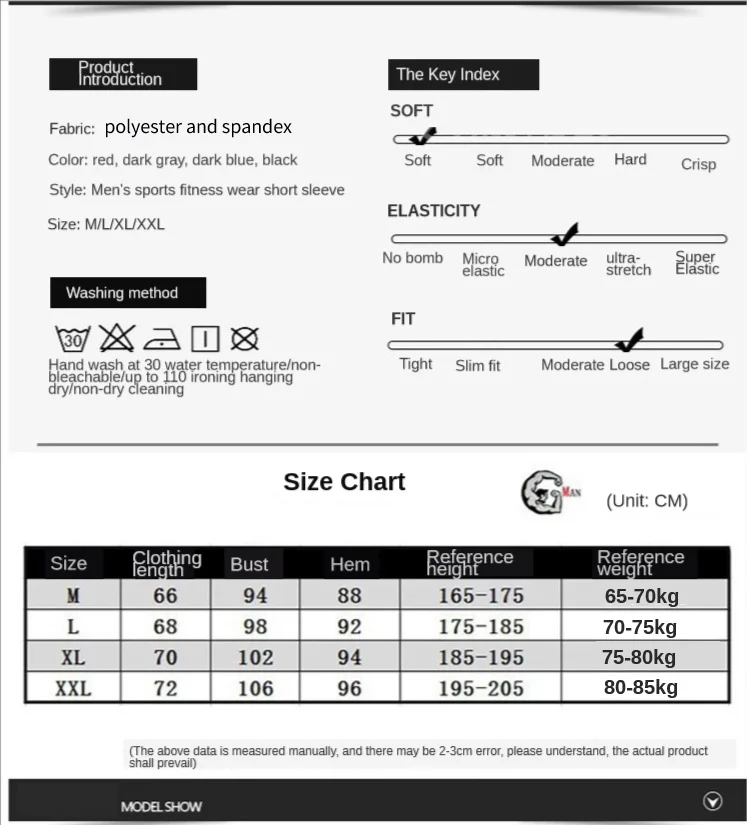 Product Introduction

Fabric: polyester and spandex

Color: red, dark gray, dark blue, black

Style: Men's sports fitness wear short sleeve

Size: M/L/XL/XXL

Washing method

30

Hand wash at 30 water temperature/non-bleachable/up to 110 ironing hanging dry/non-dry cleaning

The Key Index

SOFT

Soft Soft Moderate Hard Crisp

ELASTICITY

No bomb Micro elastic Moderate ultra-stretch Super Elastic

FIT

Tight Slim fit Moderate Loose Large size

Size Chart

MAN

(Unit: CM)

| Size | Clothing length | Bust | Hem | Reference height | Reference weight |
|---|---|---|---|---|---|
| M | 66 | 94 | 88 | 165-175 | 65-70kg |
| L | 68 | 98 | 92 | 175-185 | 70-75kg |
| XL | 70 | 102 | 94 | 185-195 | 75-80kg |
| XXL | 72 | 106 | 96 | 195-205 | 80-85kg |

(The above data is measured manually, and there may be 2-3cm error, please understand, the actual product shall prevail)

MODEL SHOW